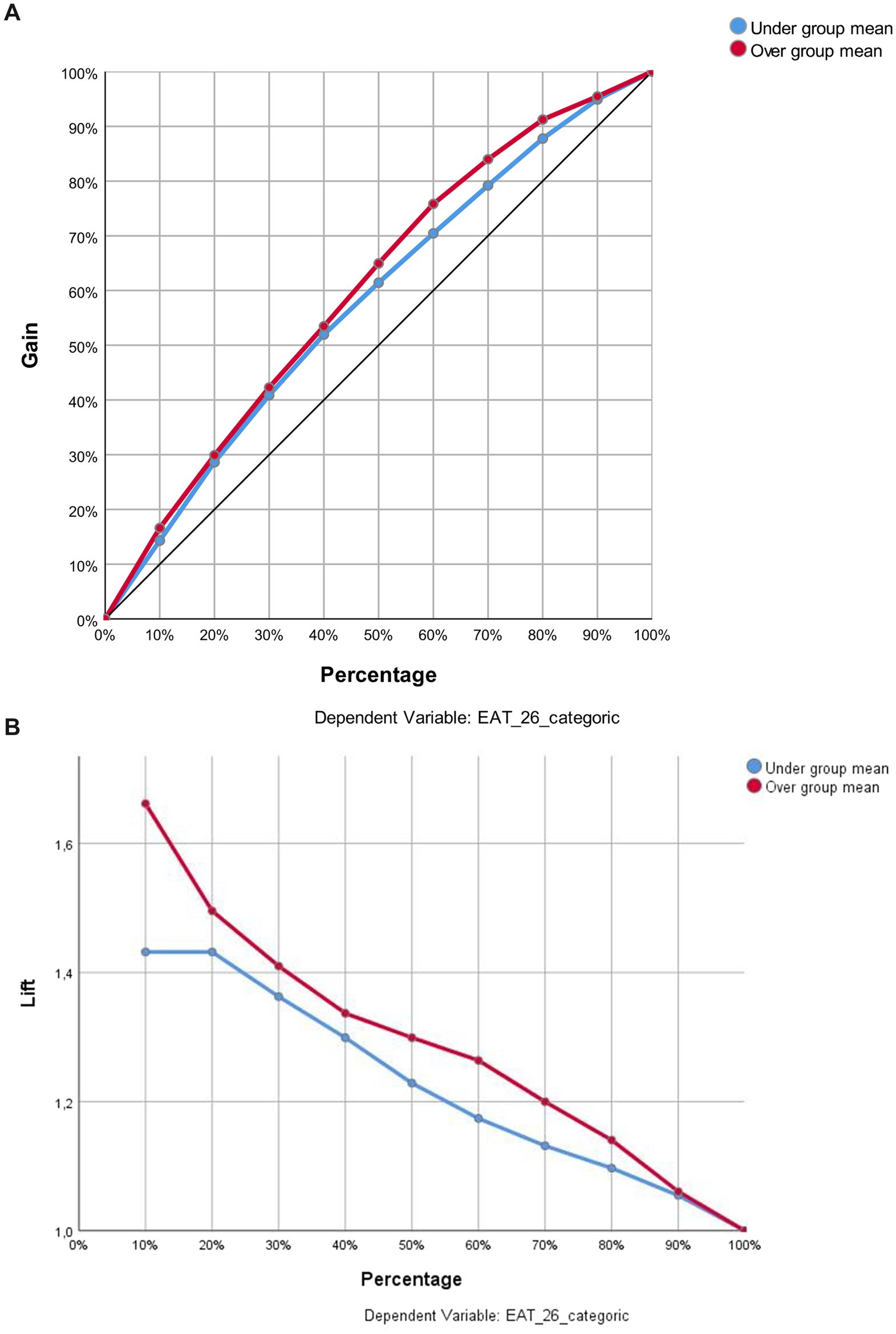 A

Under group mean
Over group mean

100%
90%
80%
70%
60%
50%
40%
30%
20%
10%
0%

Gain

0%
10%
20%
30%
40%
50%
60%
70%
80%
90%
100%

Percentage

Dependent Variable: EAT_26_categoric

B

Under group mean
Over group mean

1,6
1,4
1,2
1,0

Lift

0%
10%
20%
30%
40%
50%
60%
70%
80%
90%
100%

Percentage

Dependent Variable: EAT_26_categoric